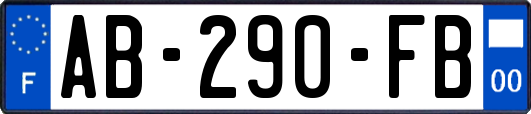 F
AB-290-FB
00